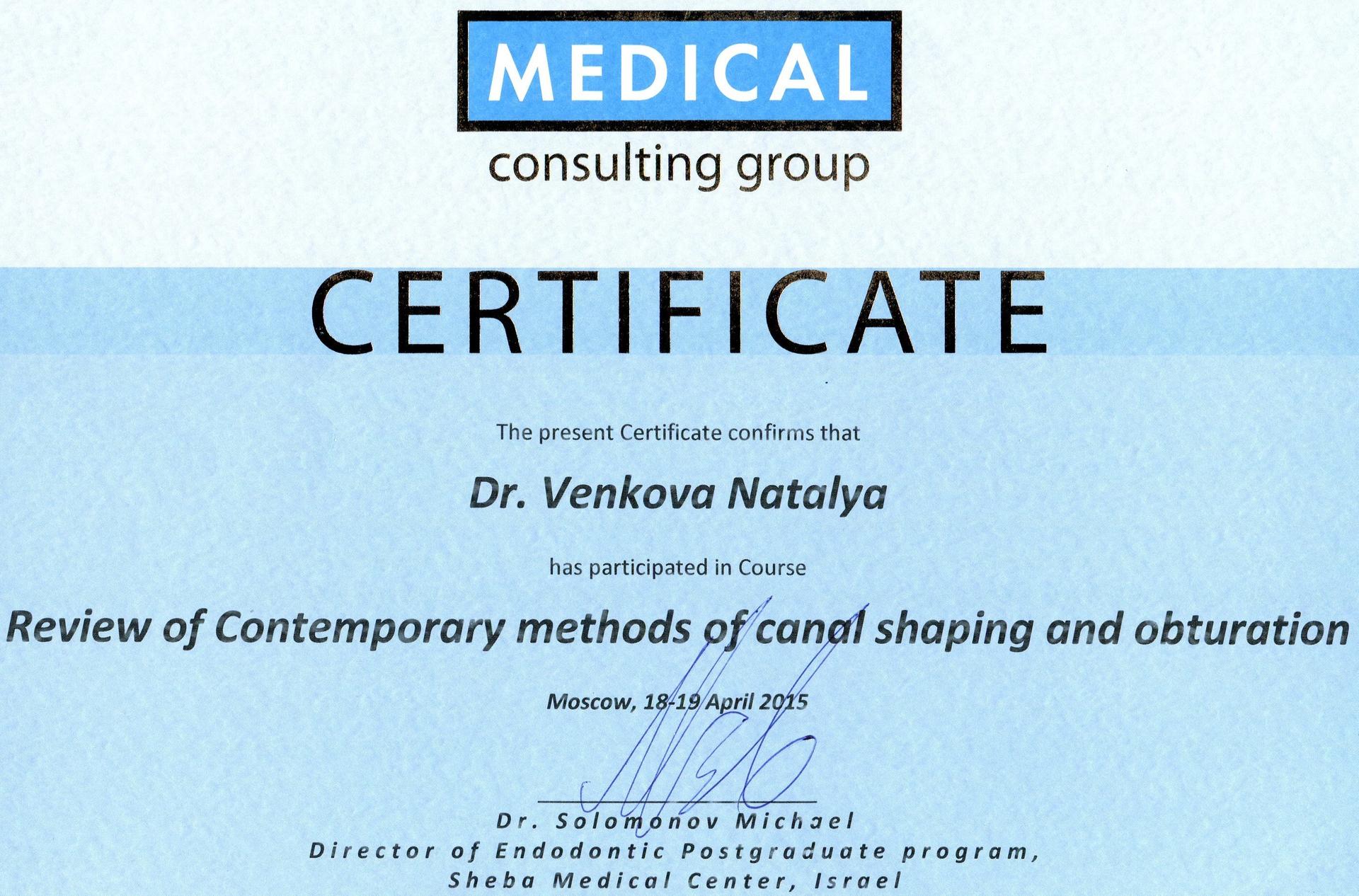 MEDICAL
consulting group

CERTIFICATE

The present Certificate confirms that

Dr. Venkova Natalya

has participated in Course

Review of Contemporary methods of canal shaping and obturation

Moscow, 18-19 April 2015

Dr. Solomonov Michael
Director of Endodontic Postgraduate program,
Sheba Medical Center, Israel